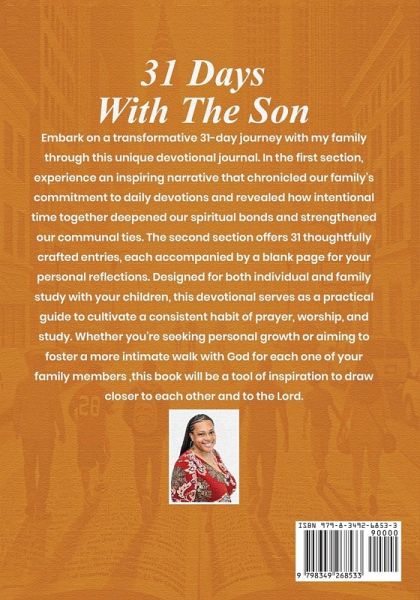 31 Days
With The Son

Embark on a transformative 31-day journey with my family through this unique devotional journal. In the first section, experience an inspiring narrative that chronicled our family's commitment to daily devotions and revealed how intentional time together deepened our spiritual bonds and strengthened our communal ties. The second section offers 31 thoughtfully crafted entries, each accompanied by a blank page for your personal reflections. Designed for both individual and family study with your children, this devotional serves as a practical guide to cultivate a consistent habit of prayer, worship, and study. Whether you're seeking personal growth or aiming to foster a more intimate walk with God for each one of your family members ,this book will be a tool of inspiration to draw closer to each other and to the Lord.

28

ISBN 979-8-3492-6853-3
90000

9 798349 268533